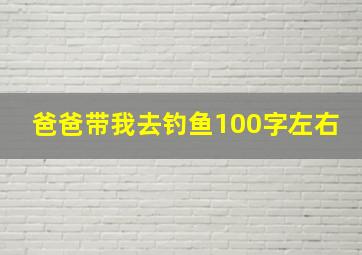 爸爸带我去钓鱼100字左右